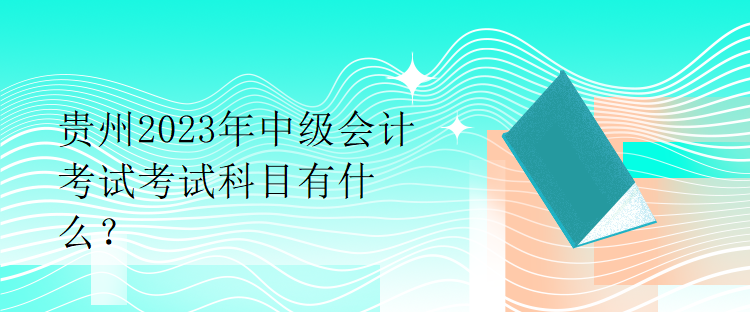 贵州2023年中级会计考试考试科目有什么？